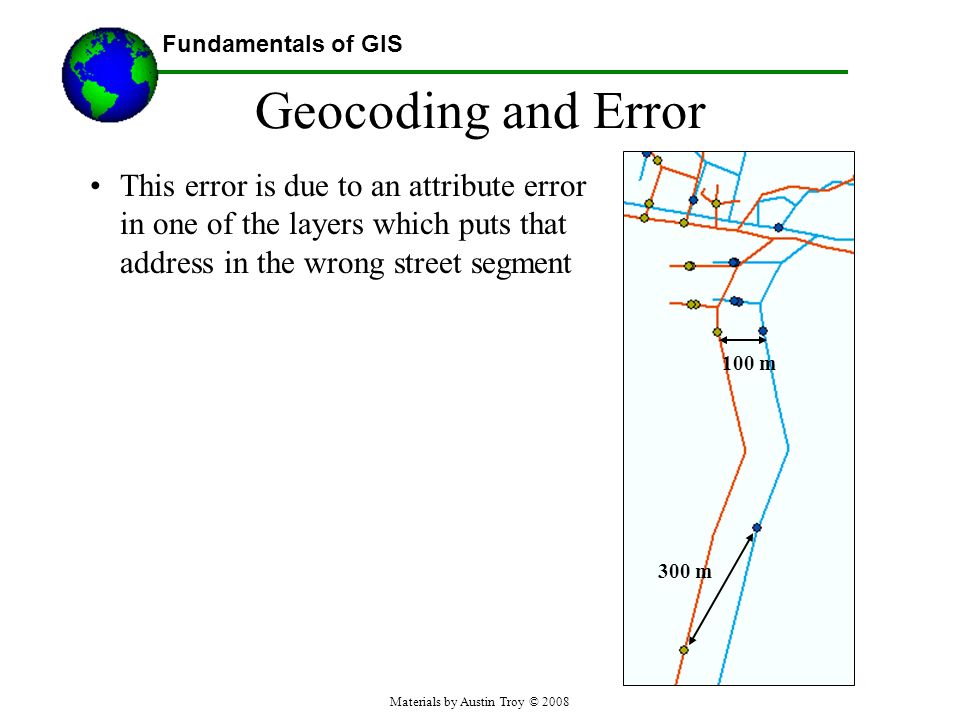 Fundamentals of GIS

Geocoding and Error

• This error is due to an attribute error in one of the layers which puts that address in the wrong street segment

100 m

300 m

Materials by Austin Troy © 2008